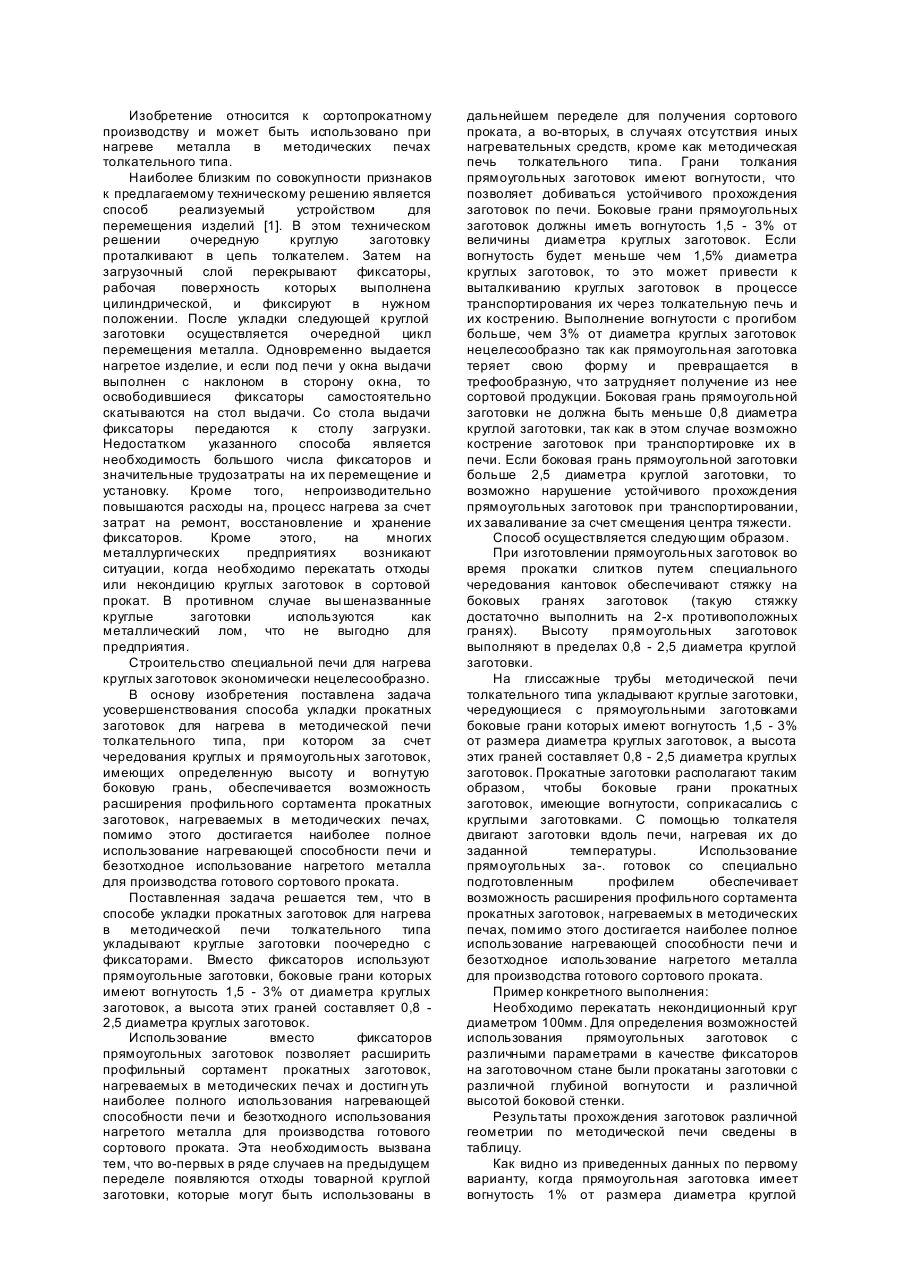 Изобретение относится к сортопрокатному производству и может быть использовано при нагреве металла в методических печах толкательного типа.

Наиболее близким по совокупности признаков к предлагаемому техническому решению является способ реализуемый устройством для перемещения изделий [1]. В этом техническом решении очередную круглую заготовку проталкивают в цепь толкателем. Затем на загрузочный слой перекрывают фиксаторы, рабочая поверхность которых выполнена цилиндрической, и фиксируют в нужном положении. После укладки следующей круглой заготовки осуществляется очередной цикл перемещения металла. Одновременно выдается нагретое изделие, и если под печи у окна выдачи выполнен с наклоном в сторону окна, то освободившиеся фиксаторы самостоятельно скатываются на стол выдачи. Со стола выдачи фиксаторы передаются к столу загрузки. Недостатком указанного способа является необходимость большого числа фиксаторов и значительные трудозатраты на их перемещение и установку. Кроме того, непроизводительно повышаются расходы на, процесс нагрева за счет затрат на ремонт, восстановление и хранение фиксаторов. Кроме этого, на многих металлургических предприятиях возникают ситуации, когда необходимо перекатать отходы или некондицию круглых заготовок в сортовой прокат. В противном случае вышеназванные круглые заготовки используются как металлический лом, что не выгодно для предприятия.

Строительство специальной печи для нагрева круглых заготовок экономически нецелесообразно.

В основу изобретения поставлена задача усовершенствования способа укладки прокатных заготовок для нагрева в методической печи толкательного типа, при котором за счет чередования круглых и прямоугольных заготовок, имеющих определенную высоту и вогнутую боковую грань, обеспечивается возможность расширения профильного сортамента прокатных заготовок, нагреваемых в методических печах, помимо этого достигается наиболее полное использование нагревающей способности печи и безотходное использование нагретого металла для производства готового сортового проката.

Поставленная задача решается тем, что в способе укладки прокатных заготовок для нагрева в методической печи толкательного типа укладывают круглые заготовки поочередно с фиксаторами. Вместо фиксаторов используют прямоугольные заготовки, боковые грани которых имеют вогнутость 1,5 - 3% от диаметра круглых заготовок, а высота этих граней составляет 0,8 - 2,5 диаметра круглых заготовок.

Использование вместо фиксаторов прямоугольных заготовок позволяет расширить профильный сортамент прокатных заготовок, нагреваемых в методических печах и достигнуть наиболее полного использования нагревающей способности печи и безотходного использования нагретого металла для производства готового сортового проката. Эта необходимость вызвана тем, что во-первых в ряде случаев на предыдущем переделе появляются отходы товарной круглой заготовки, которые могут быть использованы в дальнейшем переделе для получения сортового проката, а во-вторых, в случаях отсутствия иных нагревательных средств, кроме как методическая печь толкательного типа. Грани толкания прямоугольных заготовок имеют вогнутости, что позволяет добиваться устойчивого прохождения заготовок по печи. Боковые грани прямоугольных заготовок должны иметь вогнутость 1,5 - 3% от величины диаметра круглых заготовок. Если вогнутость будет меньше чем 1,5% диаметра круглых заготовок, то это может привести к выталкиванию круглых заготовок в процессе транспортирования их через толкательную печь и их кострению. Выполнение вогнутости с прогибом больше, чем 3% от диаметра круглых заготовок нецелесообразно так как прямоугольная заготовка теряет свою форму и превращается в трефообразную, что затрудняет получение из нее сортовой продукции. Боковая грань прямоугольной заготовки не должна быть меньше 0,8 диаметра круглой заготовки, так как в этом случае возможно кострение заготовок при транспортировке их в печи. Если боковая грань прямоугольной заготовки больше 2,5 диаметра круглой заготовки, то возможно нарушение устойчивого прохождения прямоугольных заготовок при транспортировании, их заваливание за счет смещения центра тяжести.

Способ осуществляется следующим образом.

При изготовлении прямоугольных заготовок во время прокатки слитков путем специального чередования кантовок обеспечивают стяжку на боковых гранях заготовок (такую стяжку достаточно выполнить на 2-х противоположных гранях). Высоту прямоугольных заготовок выполняют в пределах 0,8 - 2,5 диаметра круглой заготовки.

На глиссажные трубы методической печи толкательного типа укладывают круглые заготовки, чередующиеся с прямоугольными заготовками боковые грани которых имеют вогнутость 1,5 - 3% от размера диаметра круглых заготовок, а высота этих граней составляет 0,8 - 2,5 диаметра круглых заготовок. Прокатные заготовки располагают таким образом, чтобы боковые грани прокатных заготовок, имеющие вогнутости, соприкасались с круглыми заготовками. С помощью толкателя двигают заготовки вдоль печи, нагревая их до заданной температуры. Использование прямоугольных за-. готовок со специально подготовленным профилем обеспечивает возможность расширения профильного сортамента прокатных заготовок, нагреваемых в методических печах, помимо этого достигается наиболее полное использование нагревающей способности печи и безотходное использование нагретого металла для производства готового сортового проката.

Пример конкретного выполнения:

Необходимо перекатать некондиционный круг диаметром 100мм. Для определения возможностей использования прямоугольных заготовок с различными параметрами в качестве фиксаторов на заготовочном стане были прокатаны заготовки с различной глубиной вогнутости и различной высотой боковой стенки.

Результаты прохождения заготовок различной геометрии по методической печи сведены в таблицу.

Как видно из приведенных данных по первому варианту, когда прямоугольная заготовка имеет вогнутость 1% от размера диаметра круглой